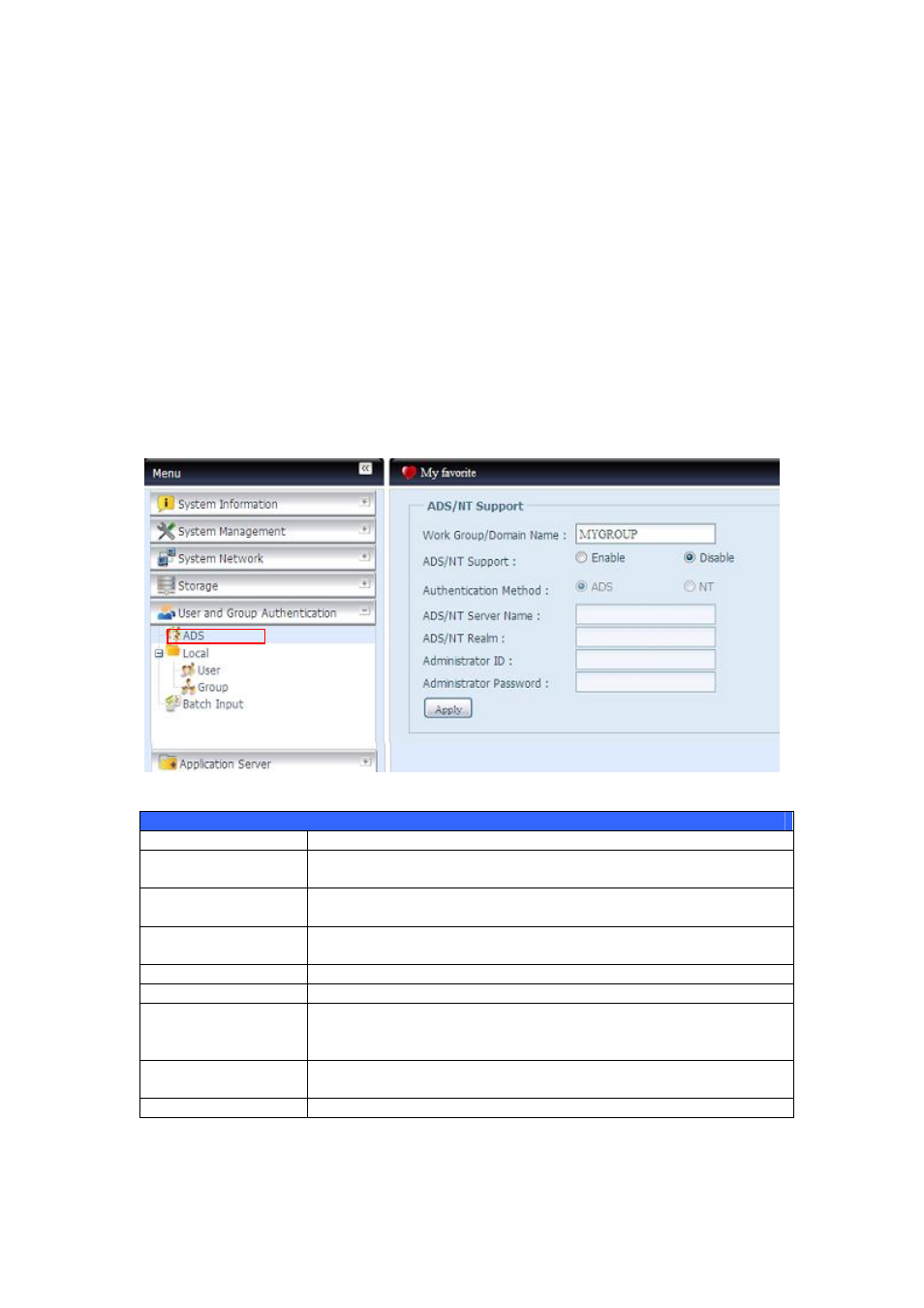 Menu

System Information

System Management

System Network

Storage

User and Group Authentication

ADS

Local

User

Group

Batch Input

Application Server

My favorite

ADS/NT Support

Work Group/Domain Name : MYGROUP

ADS/NT Support : Enable Disable

Authentication Method : ADS NT

ADS/NT Server Name :

ADS/NT Realm :

Administrator ID :

Administrator Password :

Apply